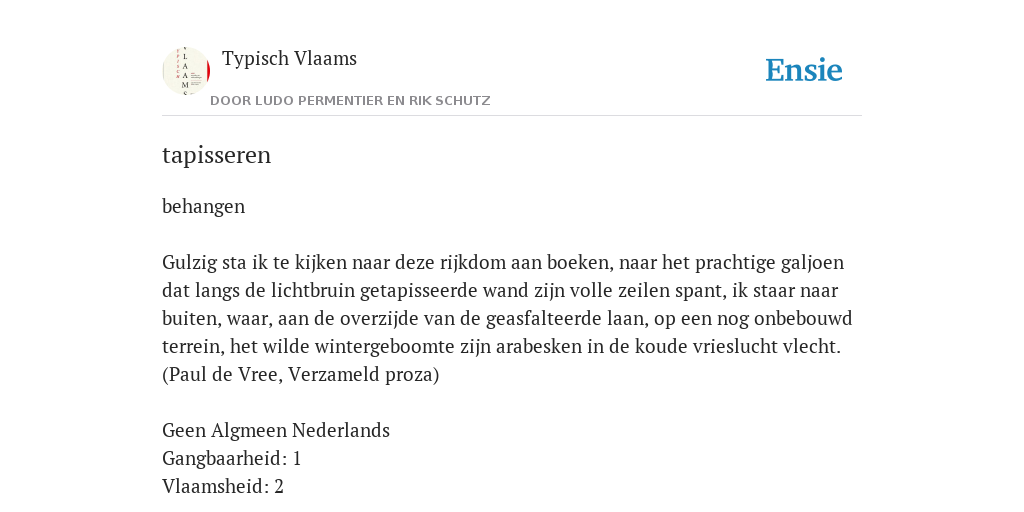 Typisch Vlaams

DOOR LUDO PERMENTIER EN RIK SCHUTZ

Ensie

tapisseren

behangen

Gulzig sta ik te kijken naar deze rijkdom aan boeken, naar het prachtige galjoen dat langs de lichtbruin getapisseerde wand zijn volle zeilen spant, ik staar naar buiten, waar, aan de overzijde van de geasfalteerde laan, op een nog onbebouwd terrein, het wilde wintergeboomte zijn arabesken in de koude vrieslucht vlecht. (Paul de Vree, Verzameld proza)

Geen Algmeen Nederlands
Gangbaarheid: 1
Vlaamsheid: 2